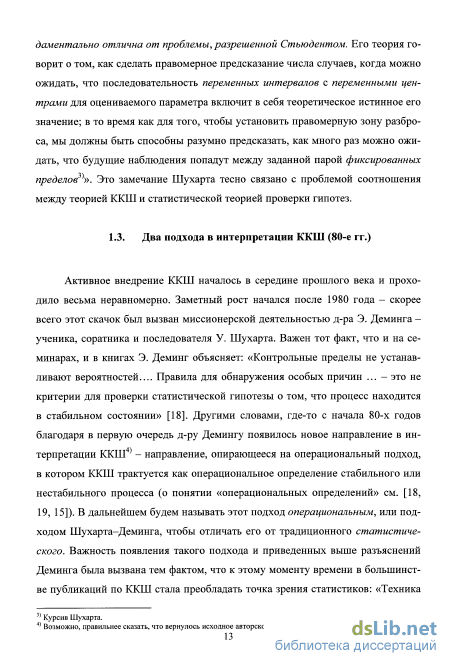 даментально отлична от проблемы, разрешенной Стьюдентом. Его теория говорит о том, как сделать правомерное предсказание числа случаев, когда можно ожидать, что последовательность переменных интервалов с переменными центрами для оцениваемого параметра включит в себя теоретическое истинное его значение; в то время как для того, чтобы установить правомерную зону разброса, мы должны быть способны разумно предсказать, как много раз можно ожидать, что будущие наблюдения попадут между заданной парой фиксированных пределов$^{3)}$». Это замечание Шухарта тесно связано с проблемой соотношения между теорией ККШ и статистической теорией проверки гипотез.

1.3. Два подхода в интерпретации ККШ (80-е гг.)

Активное внедрение ККШ началось в середине прошлого века и проходило весьма неравномерно. Заметный рост начался после 1980 года – скорее всего этот скачок был вызван миссионерской деятельностью д-ра Э. Деминга – ученика, соратника и последователя У. Шухарта. Важен тот факт, что и на семинарах, и в книгах Э. Деминг объясняет: «Контрольные пределы не устанавливают вероятностей…. Правила для обнаружения особых причин … – это не критерии для проверки статистической гипотезы о том, что процесс находится в стабильном состоянии» [18]. Другими словами, где-то с начала 80-х годов благодаря в первую очередь д-ру Демингу появилось новое направление в интерпретации ККШ$^{4)}$ – направление, опирающееся на операциональный подход, в котором ККШ трактуется как операциональное определение стабильного или нестабильного процесса (о понятии «операциональных определений» см. [18, 19, 15]). В дальнейшем будем называть этот подход операциональным, или подходом Шухарта–Деминга, чтобы отличать его от традиционного статистического. Важность появления такого подхода и приведенных выше разъяснений Деминга была вызвана тем фактом, что к этому моменту времени в большинстве публикаций по ККШ стала преобладать точка зрения статистиков: «Техника

$^{3)}$ Курсив Шухарта.
$^{4)}$ Возможно, правильнее сказать, что вернулось исходное авторск

13

dsLib.net
библиотека диссертаций